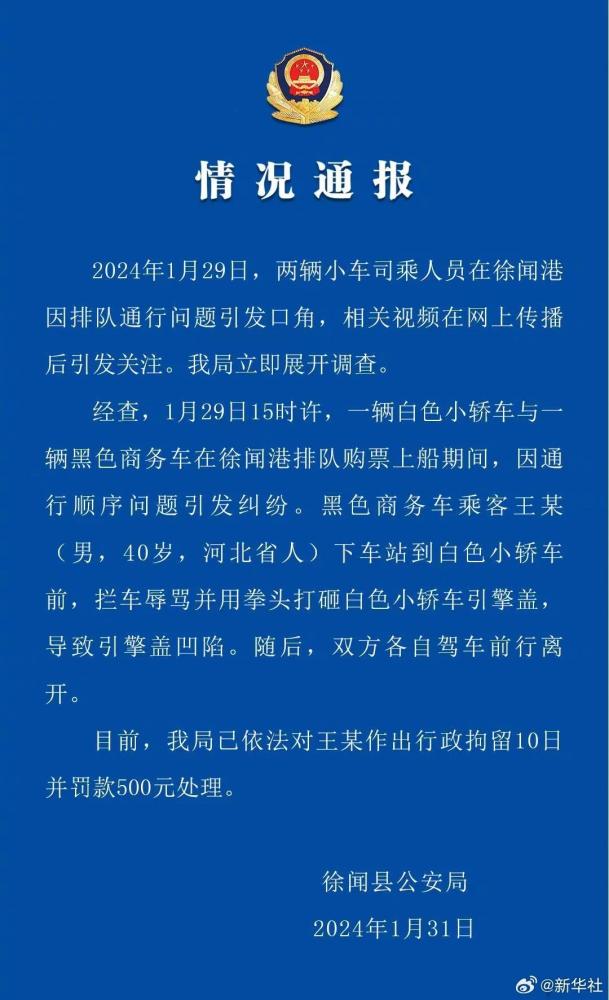 情况通报

2024年1月29日，两辆小车司乘人员在徐闻港因排队通行问题引发口角，相关视频在网上传播后引发关注。我局立即展开调查。

经查，1月29日15时许，一辆白色小轿车与一辆黑色商务车在徐闻港排队购票上船期间，因通行顺序问题引发纠纷。黑色商务车乘客王某（男，40岁，河北省人）下车站到白色小轿车前，拦车辱骂并用拳头打砸白色小轿车引擎盖，导致引擎盖凹陷。随后，双方各自驾车前行离开。

目前，我局已依法对王某作出行政拘留10日并罚款500元处理。

徐闻县公安局
2024年1月31日

@新华社